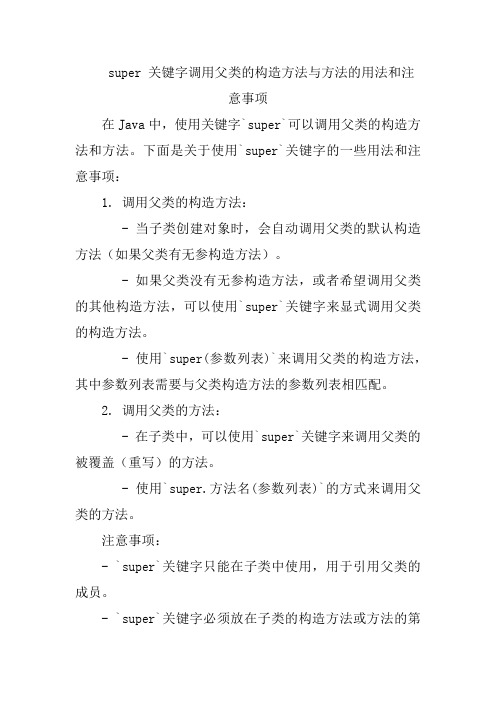 super 关键字调用父类的构造方法与方法的用法和注意事项

在 Java 中，使用关键字`super`可以调用父类的构造方法和方法。下面是关于使用`super`关键字的一些用法和注意事项：

1. 调用父类的构造方法：

- 当子类创建对象时，会自动调用父类的默认构造方法（如果父类有无参构造方法）。

- 如果父类没有无参构造方法，或者希望调用父类的其他构造方法，可以使用`super`关键字来显式调用父类的构造方法。

- 使用`super(参数列表)`来调用父类的构造方法，其中参数列表需要与父类构造方法的参数列表相匹配。

2. 调用父类的方法：

- 在子类中，可以使用`super`关键字来调用父类的被覆盖（重写）的方法。

- 使用`super.方法名(参数列表)`的方式来调用父类的方法。

注意事项：

- `super`关键字只能在子类中使用，用于引用父类的成员。

- `super`关键字必须放在子类的构造方法或方法的第